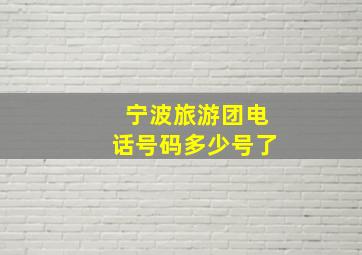 宁波旅游团电话号码多少号了